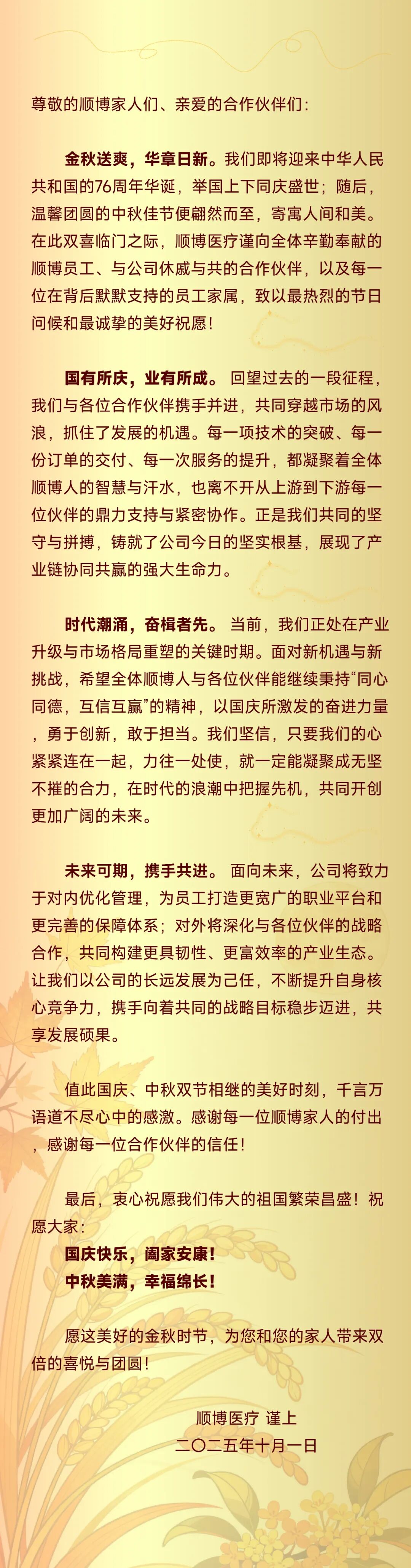 尊敬的顺博家人们、亲爱的合作伙伴们：

金秋送爽，华章日新。我们即将迎来中华人民共和国的76周年华诞，举国上下同庆盛世；随后，温馨团圆的中秋佳节便翩然而至，寄寓人间和美。在此双喜临门之际，顺博医疗谨向全体辛勤奉献的顺博员工、与公司休戚与共的合作伙伴，以及每一位在背后默默支持的员工家属，致以最热烈的节日问候和最诚挚的美好祝愿！

国有所庆，业有所成。回望过去的一段征程，我们与各位合作伙伴携手并进，共同穿越市场的风浪，抓住了发展的机遇。每一项技术的突破、每一份订单的交付、每一次服务的提升，都凝聚着全体顺博人的智慧与汗水，也离不开从上游到下游每一位伙伴的鼎力支持与紧密协作。正是我们共同的坚守与拼搏，铸就了公司今日的坚实根基，展现了产业链协同共赢的强大生命力。

时代潮涌，奋楫者先。当前，我们正处在产业升级与市场格局重塑的关键时期。面对新机遇与新挑战，希望全体顺博人与各位伙伴能继续秉持“同心同德，互信互赢”的精神，以国庆所激发的奋进力量，勇于创新，敢于担当。我们坚信，只要我们的心紧紧连在一起，力往一处使，就一定能凝聚成无坚不摧的合力，在时代的浪潮中把握先机，共同开创更加广阔的未来。

未来可期，携手共进。面向未来，公司将致力于对内优化管理，为员工打造更宽广的职业平台和更完善的保障体系；对外将深化与各位伙伴的战略合作，共同构建更具韧性、更富效率的产业生态。让我们以公司的长远发展为己任，不断提升自身核心竞争力，携手向着共同的战略目标稳步迈进，共享发展硕果。

值此国庆、中秋双节相继的美好时刻，千言万语道不尽心中的感激。感谢每一位顺博家人的付出，感谢每一位合作伙伴的信任！

最后，衷心祝愿我们伟大的祖国繁荣昌盛！祝愿大家：
国庆快乐，阖家安康！
中秋美满，幸福绵长！

愿这美好的金秋时节，为您和您的家人带来双倍的喜悦与团圆！

顺博医疗 谨上
二〇二五年十月一日